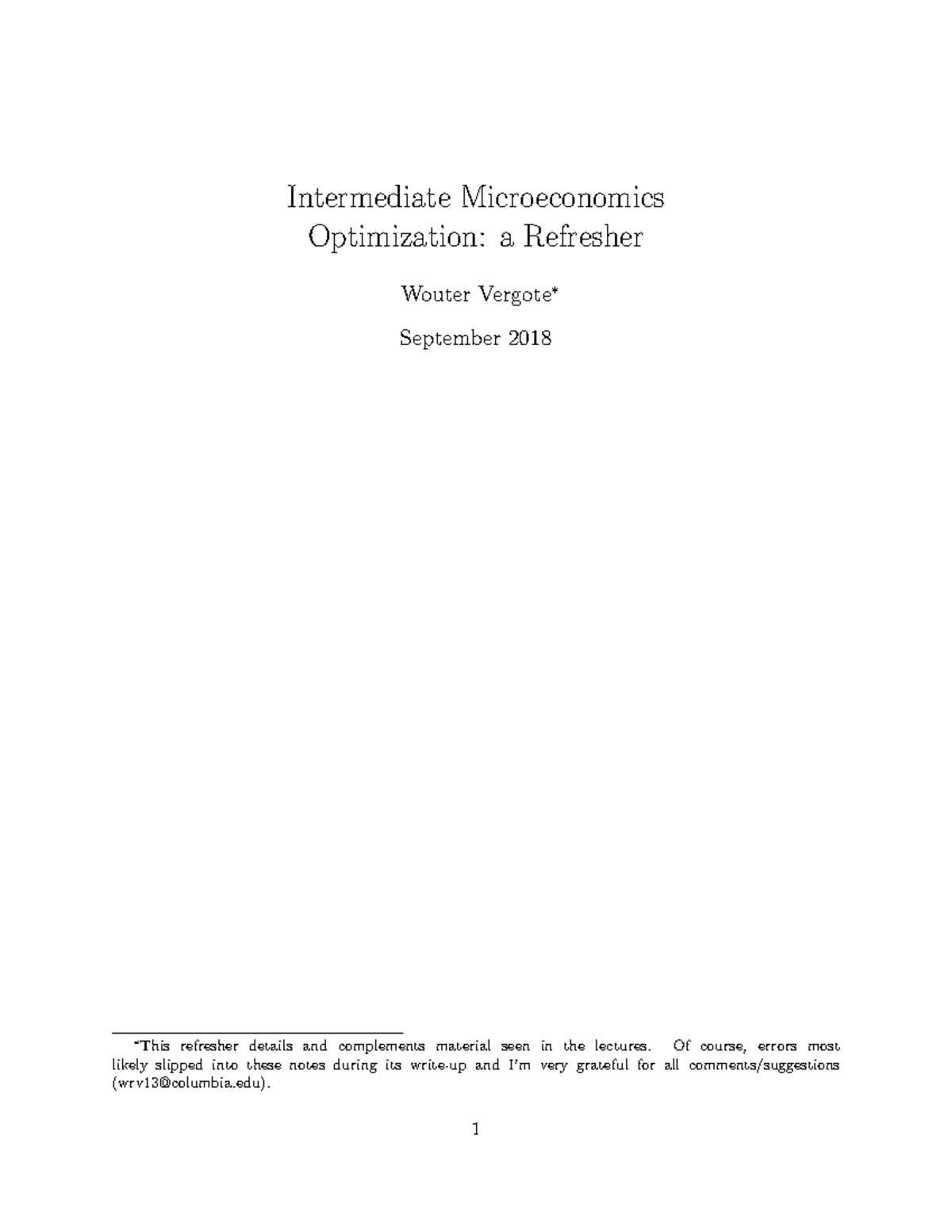 Intermediate Microeconomics
Optimization: a Refresher

Wouter Vergote*

September 2018

*This refresher details and complements material seen in the lectures. Of course, errors most likely slipped into these notes during its write-up and I'm very grateful for all comments/suggestions (wrv13@columbia.edu).

1